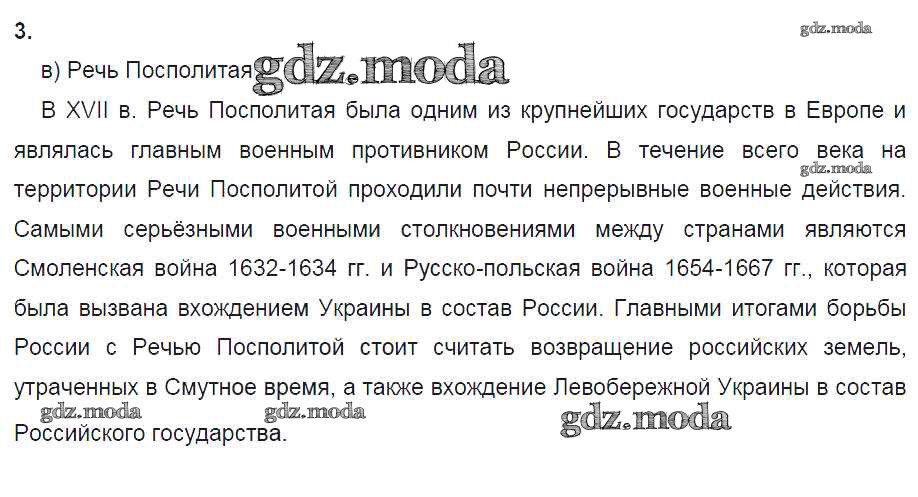 3.

в) Речь Посполитая

В XVII в. Речь Посполитая была одним из крупнейших государств в Европе и являлась главным военным противником России. В течение всего века на территории Речи Посполитой проходили почти непрерывные военные действия. Самыми серьёзными военными столкновениями между странами являются Смоленская война 1632-1634 гг. и Русско-польская война 1654-1667 гг., которая была вызвана вхождением Украины в состав России. Главными итогами борьбы России с Речью Посполитой стоит считать возвращение российских земель, утраченных в Смутное время, а также вхождение Левобережной Украины в состав Российского государства.

gdz.moda